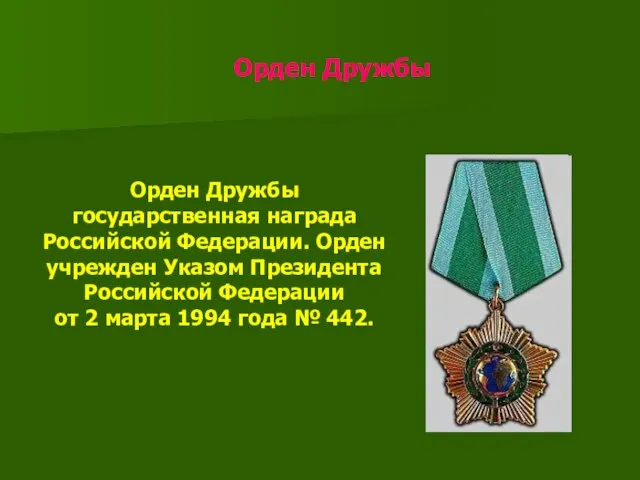 Орден Дружбы

Орден Дружбы государственная награда Российской Федерации. Орден учрежден Указом Президента Российской Федерации от 2 марта 1994 года № 442.